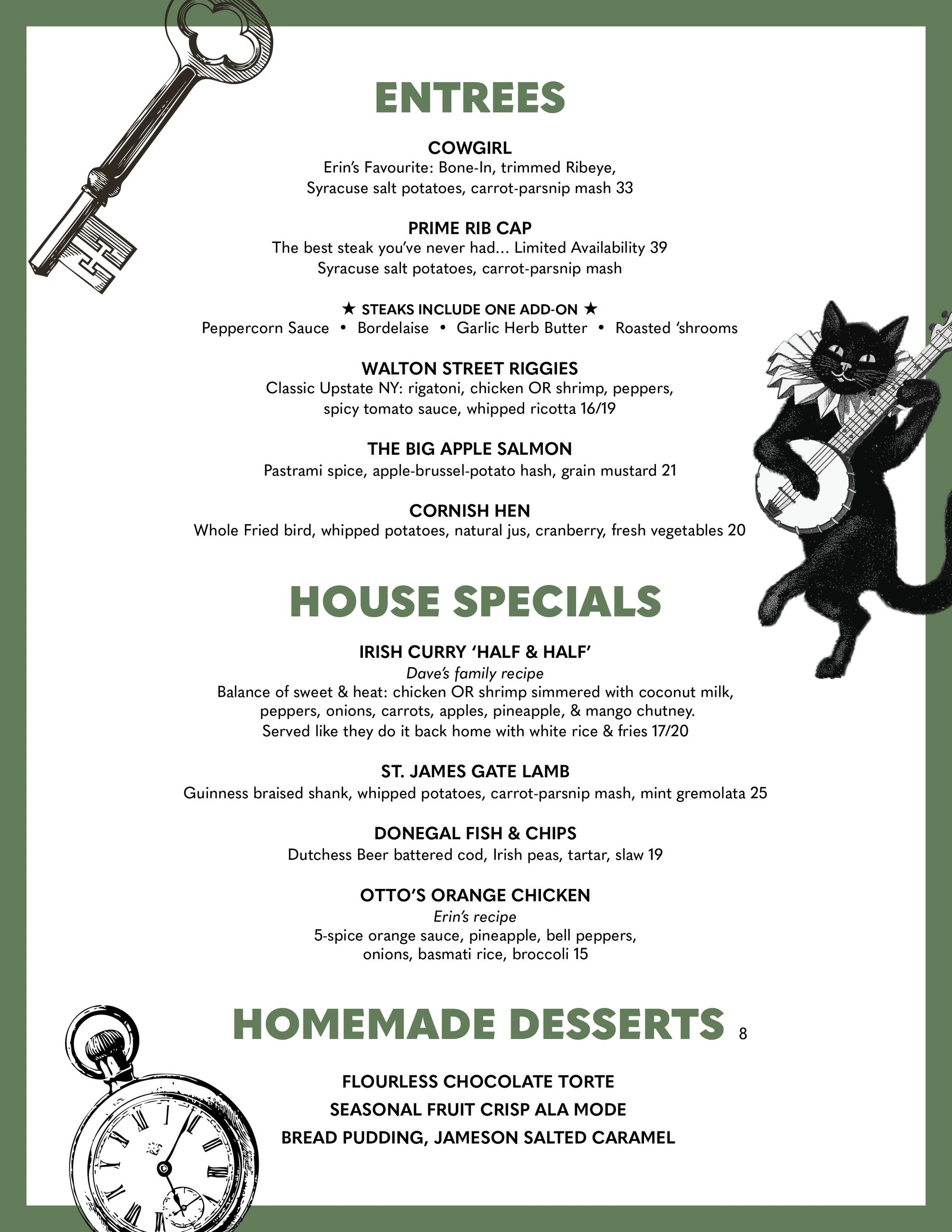 ENTREES

COWGIRL
Erin's Favourite: Bone-In, trimmed Ribeye, Syracuse salt potatoes, carrot-parsnip mash 33

PRIME RIB CAP
The best steak you've never had... Limited Availability 39
Syracuse salt potatoes, carrot-parsnip mash

★ STEAKS INCLUDE ONE ADD-ON ★
Peppercorn Sauce • Bordelaise • Garlic Herb Butter • Roasted 'shrooms

WALTON STREET RIGGIES
Classic Upstate NY: rigatoni, chicken OR shrimp, peppers, spicy tomato sauce, whipped ricotta 16/19

THE BIG APPLE SALMON
Pastrami spice, apple-brussel-potato hash, grain mustard 21

CORNISH HEN
Whole Fried bird, whipped potatoes, natural jus, cranberry, fresh vegetables 20

HOUSE SPECIALS

IRISH CURRY 'HALF & HALF'
Dave's family recipe
Balance of sweet & heat: chicken OR shrimp simmered with coconut milk, peppers, onions, carrots, apples, pineapple, & mango chutney.
Served like they do it back home with white rice & fries 17/20

ST. JAMES GATE LAMB
Guinness braised shank, whipped potatoes, carrot-parsnip mash, mint gremolata 25

DONEGAL FISH & CHIPS
Dutchess Beer battered cod, Irish peas, tartar, slaw 19

OTTO'S ORANGE CHICKEN
Erin's recipe
5-spice orange sauce, pineapple, bell peppers, onions, basmati rice, broccoli 15

HOMEMADE DESSERTS 8

FLOURLESS CHOCOLATE TORTE
SEASONAL FRUIT CRISP ALA MODE
BREAD PUDDING, JAMESON SALTED CARAMEL